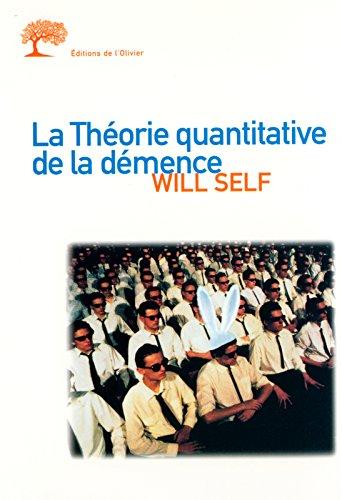 Éditions de l'Olivier

La Théorie quantitative de la démence
WILL SELF